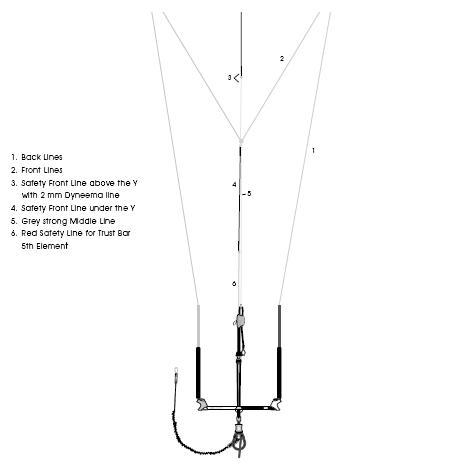 2

3

1

4

5

6

1. Back Lines
2. Front Lines
3. Safety Front Line above the Y with 2 mm Dyneema line
4. Safety Front Line under the Y
5. Grey strong Middle Line
6. Red Safety Line for Trust Bar 5th Element